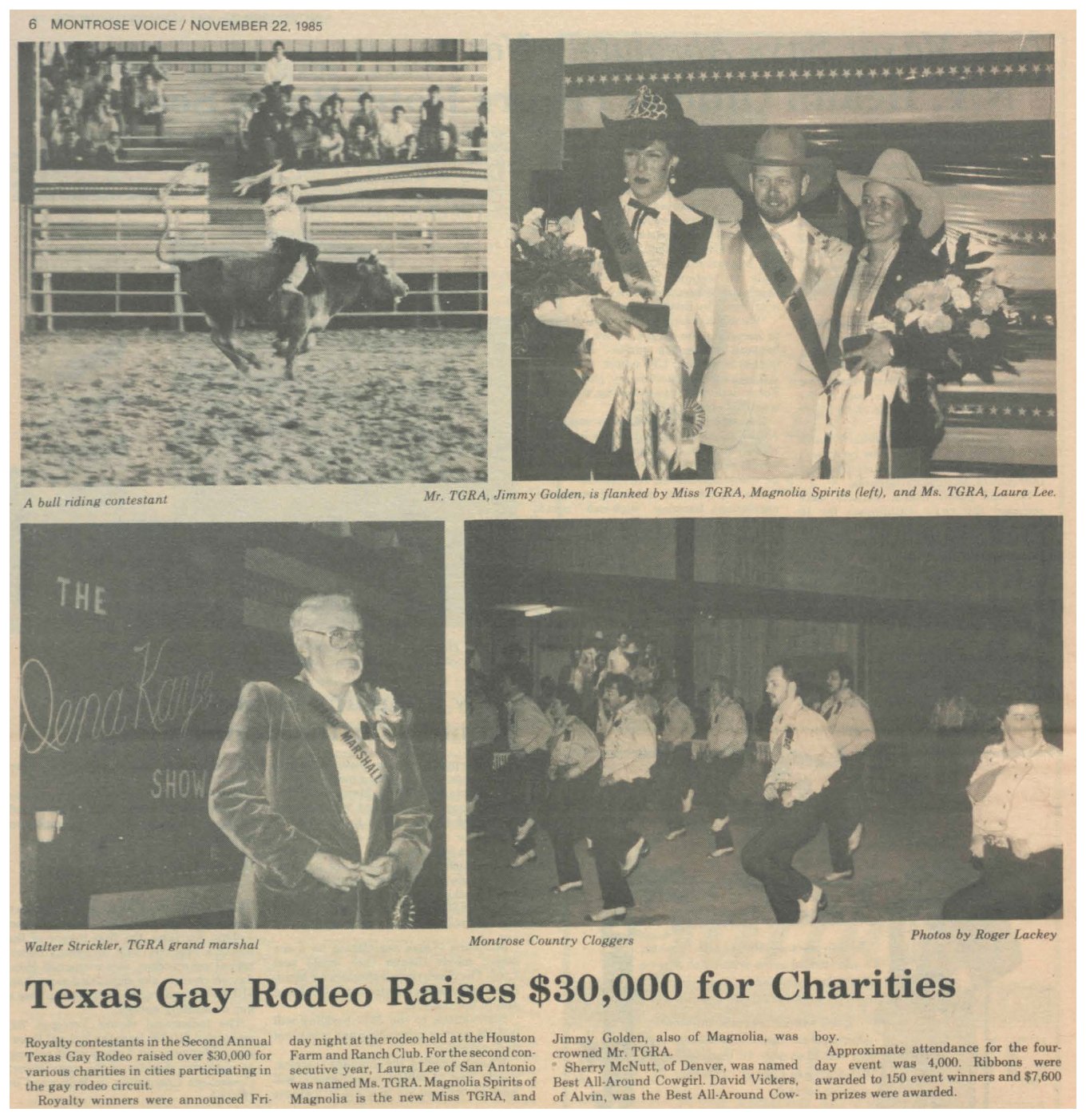 6 MONTROSE VOICE / NOVEMBER 22, 1985

A bull riding contestant

Mr. TGRA, Jimmy Golden, is flanked by Miss TGRA, Magnolia Spirits (left), and Ms. TGRA, Laura Lee.

THE

Dena Kaye

SHOW

MARSHALL

Walter Strickler, TGRA grand marshal

Montrose Country Cloggers

Photos by Roger Lackey

Texas Gay Rodeo Raises $30,000 for Charities

Royalty contestants in the Second Annual Texas Gay Rodeo raised over $30,000 for various charities in cities participating in the gay rodeo circuit.

Royalty winners were announced Friday night at the rodeo held at the Houston Farm and Ranch Club. For the second consecutive year, Laura Lee of San Antonio was named Ms. TGRA. Magnolia Spirits of Magnolia is the new Miss TGRA, and Jimmy Golden, also of Magnolia, was crowned Mr. TGRA.

Sherry McNutt, of Denver, was named Best All-Around Cowgirl. David Vickers, of Alvin, was the Best All-Around Cowboy.

Approximate attendance for the four-day event was 4,000. Ribbons were awarded to 150 event winners and $7,600 in prizes were awarded.